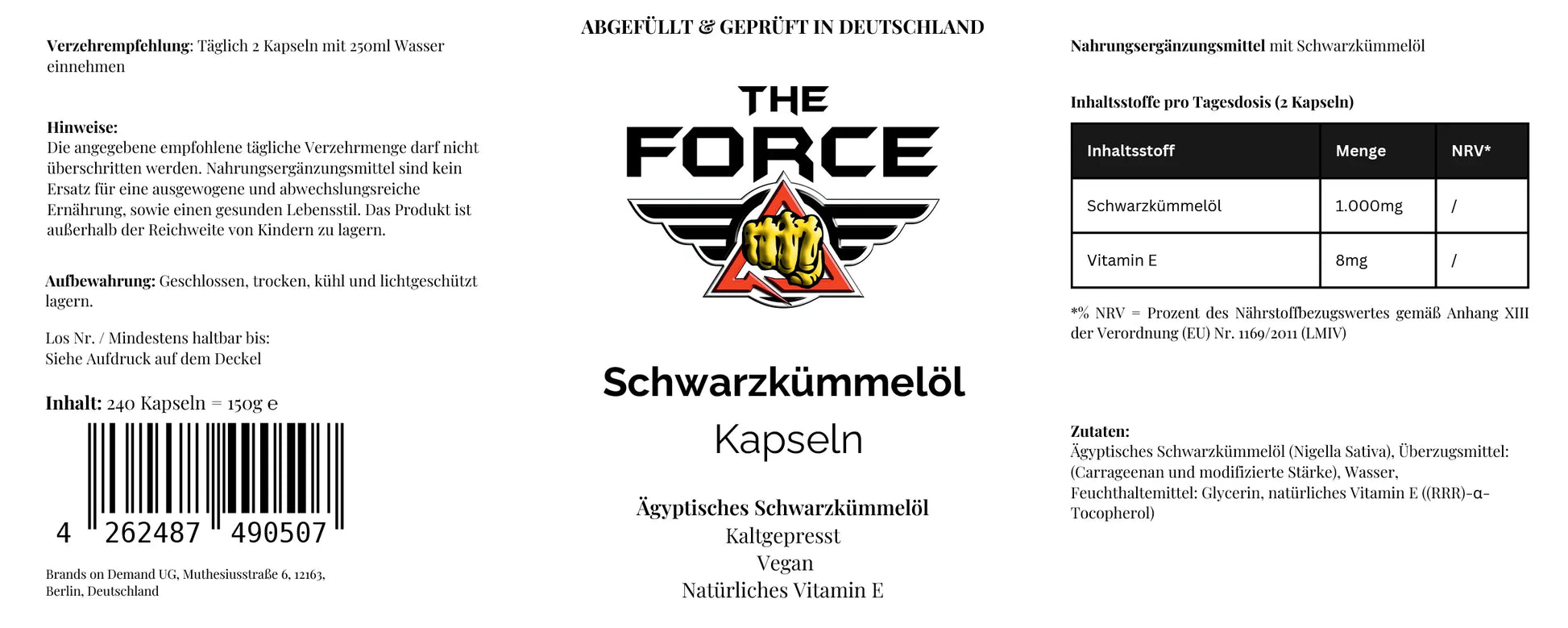 Verzehrempfehlung: Täglich 2 Kapseln mit 250ml Wasser einnehmen

Hinweise:
Die angegebene empfohlene tägliche Verzehrmenge darf nicht überschritten werden. Nahrungsergänzungsmittel sind kein Ersatz für eine ausgewogene und abwechslungsreiche Ernährung, sowie einen gesunden Lebensstil. Das Produkt ist außerhalb der Reichweite von Kindern zu lagern.

Aufbewahrung: Geschlossen, trocken, kühl und lichtgeschützt lagern.

Los Nr. / Mindestens haltbar bis:
Siehe Aufdruck auf dem Deckel

Inhalt: 240 Kapseln = 150g e

4 262487 490507

Brands on Demand UG, Muthesiusstraße 6, 12163,
Berlin, Deutschland

ABGEFÜLLT & GEPRÜFT IN DEUTSCHLAND

THE FORCE

Schwarzkümmelöl

Kapseln

Ägyptisches Schwarzkümmelöl
Kaltgepresst
Vegan
Natürliches Vitamin E

Nahrungsergänzungsmittel mit Schwarzkümmelöl

Inhaltsstoffe pro Tagesdosis (2 Kapseln)

| Inhaltsstoff | Menge | NRV* |
|---|---|---|
| Schwarzkümmelöl | 1.000mg | / |
| Vitamin E | 8mg | / |

*% NRV = Prozent des Nährstoffbezugswertes gemäß Anhang XIII der Verordnung (EU) Nr. 1169/2011 (LMIV)

Zutaten:
Ägyptisches Schwarzkümmelöl (Nigella Sativa), Überzugsmittel: (Carrageenan und modifizierte Stärke), Wasser, Feuchthaltemittel: Glycerin, natürliches Vitamin E ((RRR)-α-Tocopherol)